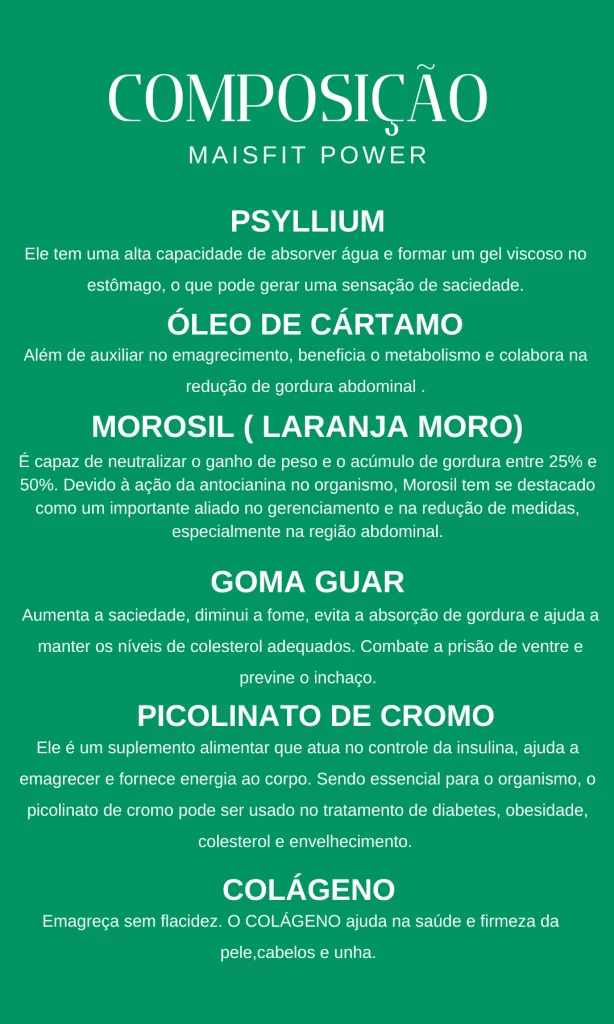 COMPOSIÇÃO
MAISFIT POWER

PSYLLIUM
Ele tem uma alta capacidade de absorver água e formar um gel viscoso no estômago, o que pode gerar uma sensação de saciedade.

ÓLEO DE CÁRTAMO
Além de auxiliar no emagrecimento, beneficia o metabolismo e colabora na redução de gordura abdominal .

MOROSIL ( LARANJA MORO)
É capaz de neutralizar o ganho de peso e o acúmulo de gordura entre 25% e 50%. Devido à ação da antocianina no organismo, Morosil tem se destacado como um importante aliado no gerenciamento e na redução de medidas, especialmente na região abdominal.

GOMA GUAR
Aumenta a saciedade, diminui a fome, evita a absorção de gordura e ajuda a manter os níveis de colesterol adequados. Combate a prisão de ventre e previne o inchaço.

PICOLINATO DE CROMO
Ele é um suplemento alimentar que atua no controle da insulina, ajuda a emagrecer e fornece energia ao corpo. Sendo essencial para o organismo, o picolinato de cromo pode ser usado no tratamento de diabetes, obesidade, colesterol e envelhecimento.

COLÁGENO
Emagreça sem flacidez. O COLÁGENO ajuda na saúde e firmeza da pele,cabelos e unha.